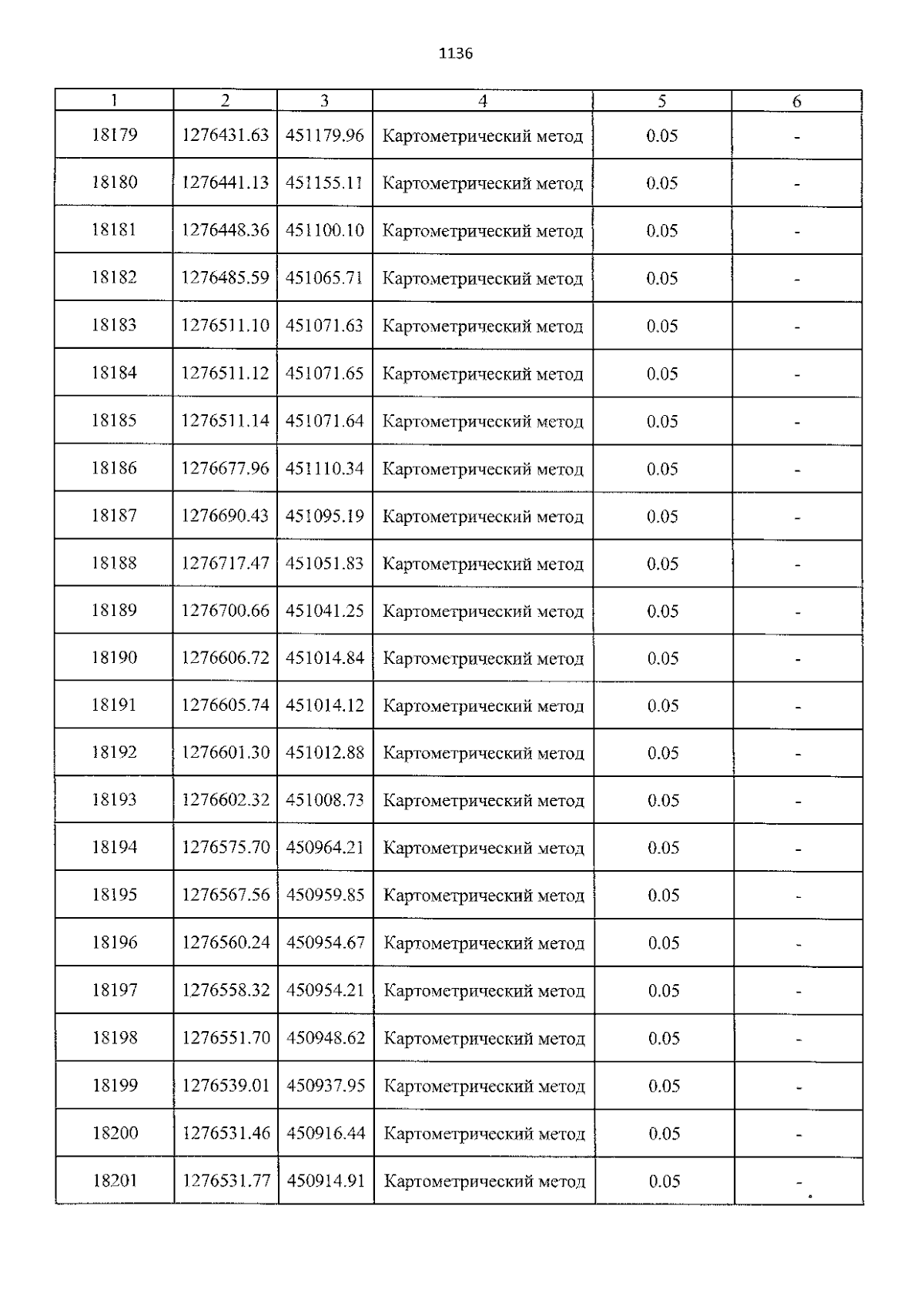 1136

| 1 | 2 | 3 | 4 | 5 | 6 |
|---|---|---|---|---|---|
| 18179 | 1276431.63 | 451179.96 | Картометрический метод | 0.05 | - |
| 18180 | 1276441.13 | 451155.11 | Картометрический метод | 0.05 | - |
| 18181 | 1276448.36 | 451100.10 | Картометрический метод | 0.05 | - |
| 18182 | 1276485.59 | 451065.71 | Картометрический метод | 0.05 | - |
| 18183 | 1276511.10 | 451071.63 | Картометрический метод | 0.05 | - |
| 18184 | 1276511.12 | 451071.65 | Картометрический метод | 0.05 | - |
| 18185 | 1276511.14 | 451071.64 | Картометрический метод | 0.05 | - |
| 18186 | 1276677.96 | 451110.34 | Картометрический метод | 0.05 | - |
| 18187 | 1276690.43 | 451095.19 | Картометрический метод | 0.05 | - |
| 18188 | 1276717.47 | 451051.83 | Картометрический метод | 0.05 | - |
| 18189 | 1276700.66 | 451041.25 | Картометрический метод | 0.05 | - |
| 18190 | 1276606.72 | 451014.84 | Картометрический метод | 0.05 | - |
| 18191 | 1276605.74 | 451014.12 | Картометрический метод | 0.05 | - |
| 18192 | 1276601.30 | 451012.88 | Картометрический метод | 0.05 | - |
| 18193 | 1276602.32 | 451008.73 | Картометрический метод | 0.05 | - |
| 18194 | 1276575.70 | 450964.21 | Картометрический метод | 0.05 | - |
| 18195 | 1276567.56 | 450959.85 | Картометрический метод | 0.05 | - |
| 18196 | 1276560.24 | 450954.67 | Картометрический метод | 0.05 | - |
| 18197 | 1276558.32 | 450954.21 | Картометрический метод | 0.05 | - |
| 18198 | 1276551.70 | 450948.62 | Картометрический метод | 0.05 | - |
| 18199 | 1276539.01 | 450937.95 | Картометрический метод | 0.05 | - |
| 18200 | 1276531.46 | 450916.44 | Картометрический метод | 0.05 | - |
| 18201 | 1276531.77 | 450914.91 | Картометрический метод | 0.05 | - |